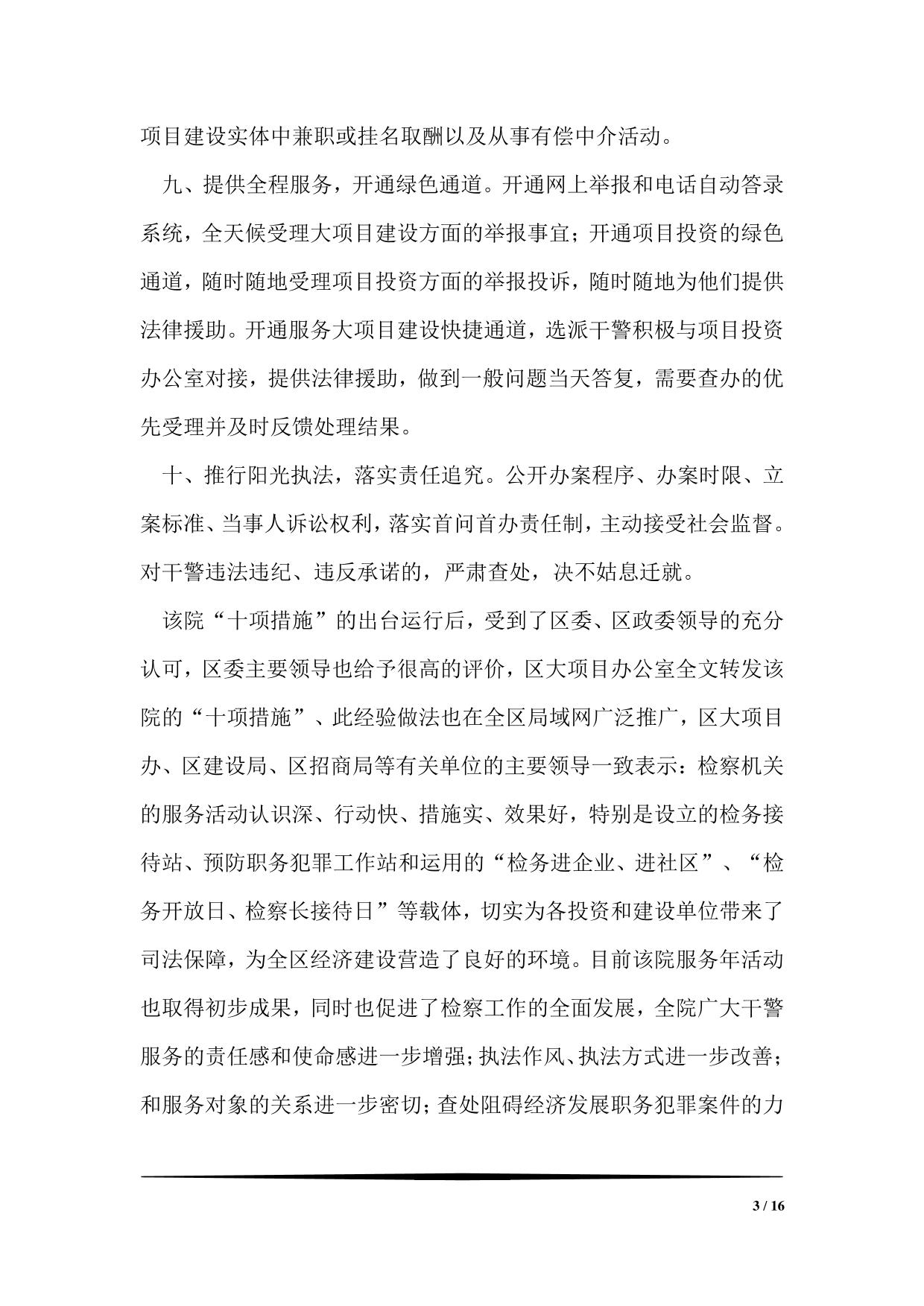 项目建设实体中兼职或挂名取酬以及从事有偿中介活动。

九、提供全程服务，开通绿色通道。开通网上举报和电话自动答录系统，全天候受理大项目建设方面的举报事宜；开通项目投资的绿色通道，随时随地受理项目投资方面的举报投诉，随时随地为他们提供法律援助。开通服务大项目建设快捷通道，选派干警积极与项目投资办公室对接，提供法律援助，做到一般问题当天答复，需要查办的优先受理并及时反馈处理结果。

十、推行阳光执法，落实责任追究。公开办案程序、办案时限、立案标准、当事人诉讼权利，落实首问首办责任制，主动接受社会监督。对干警违法违纪、违反承诺的，严肃查处，决不姑息迁就。

该院“十项措施”的出台运行后，受到了区委、区政委领导的充分认可，区委主要领导也给予很高的评价，区大项目办公室全文转发该院的“十项措施”、此经验做法也在全区局域网广泛推广，区大项目办、区建设局、区招商局等有关单位的主要领导一致表示：检察机关的服务活动认识深、行动快、措施实、效果好，特别是设立的检务接待站、预防职务犯罪工作站和运用的“检务进企业、进社区”、“检务开放日、检察长接待日”等载体，切实为各投资和建设单位带来了司法保障，为全区经济建设营造了良好的环境。目前该院服务年活动也取得初步成果，同时也促进了检察工作的全面发展，全院广大干警服务的责任感和使命感进一步增强；执法作风、执法方式进一步改善；和服务对象的关系进一步密切；查处阻碍经济发展职务犯罪案件的力

3 / 16